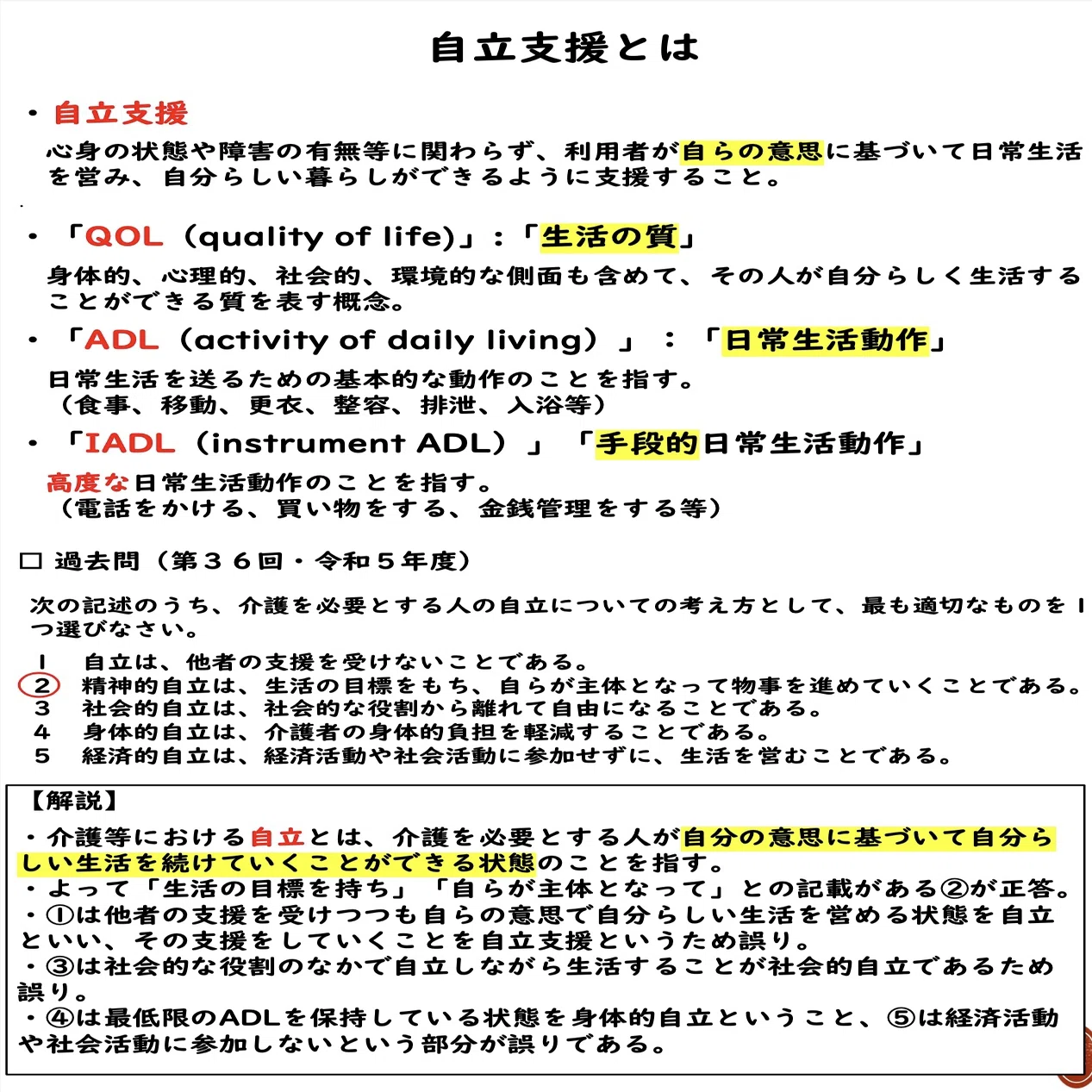 自立支援とは

• 自立支援
心身の状態や障害の有無等に関わらず、利用者が自らの意思に基づいて日常生活を営み、自分らしい暮らしができるように支援すること。

• 「QOL（quality of life)」：「生活の質」
身体的、心理的、社会的、環境的な側面も含めて、その人が自分らしく生活することができる質を表す概念。

• 「ADL（activity of daily living）」：「日常生活動作」
日常生活を送るための基本的な動作のことを指す。
（食事、移動、更衣、整容、排泄、入浴等）

• 「IADL（instrument ADL）」「手段的日常生活動作」
高度な日常生活動作のことを指す。
（電話をかける、買い物をする、金銭管理をする等）

☐ 過去問（第３６回・令和５年度）

次の記述のうち、介護を必要とする人の自立についての考え方として、最も適切なものを１つ選びなさい。

1 自立は、他者の支援を受けないことである。
2 精神的自立は、生活の目標をもち、自らが主体となって物事を進めていくことである。
3 社会的自立は、社会的な役割から離れて自由になることである。
4 身体的自立は、介護者の身体的負担を軽減することである。
5 経済的自立は、経済活動や社会活動に参加せずに、生活を営むことである。

【解説】
・介護等における自立とは、介護を必要とする人が自分の意思に基づいて自分らしい生活を続けていくことができる状態のことを指す。
・よって「生活の目標を持ち」「自らが主体となって」との記載がある②が正答。
・①は他者の支援を受けつつも自らの意思で自分らしい生活を営める状態を自立といい、その支援をしていくことを自立支援というため誤り。
・③は社会的な役割のなかで自立しながら生活することが社会的自立であるため誤り。
・④は最低限のADLを保持している状態を身体的自立ということ、⑤は経済活動や社会活動に参加しないという部分が誤りである。